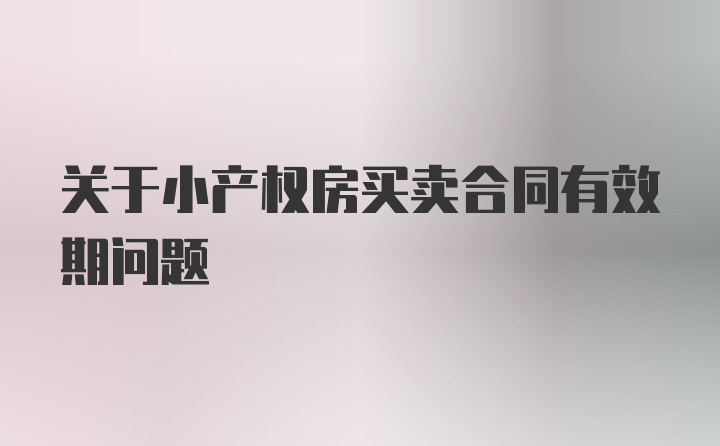 关于小产权房买卖合同有效期问题